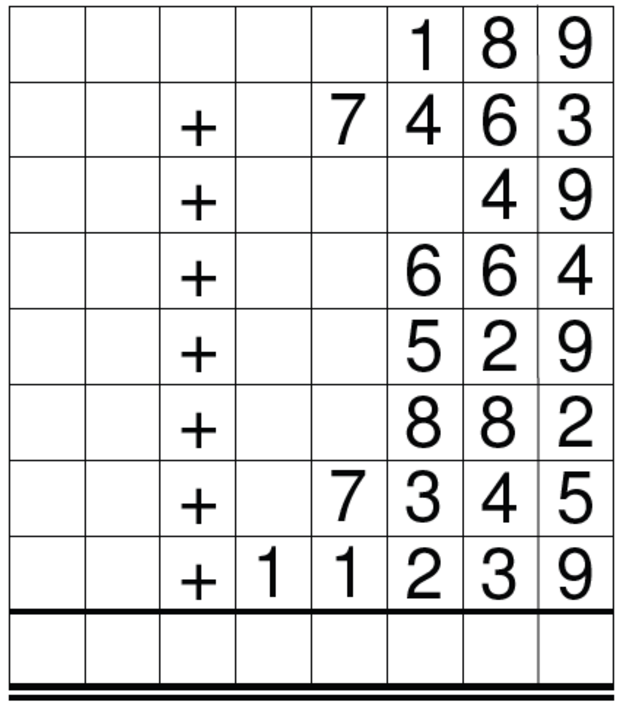 |  |  |  |  |  | 1 | 8 | 9 |
|---|---|---|---|---|---|---|---|
|  |  | + |  | 7 | 4 | 6 | 3 |
|  |  | + |  |  |  | 4 | 9 |
|  |  | + |  |  | 6 | 6 | 4 |
|  |  | + |  |  | 5 | 2 | 9 |
|  |  | + |  |  | 8 | 8 | 2 |
|  |  | + |  | 7 | 3 | 4 | 5 |
|  |  | + | 1 | 1 | 2 | 3 | 9 |
|  |  |  |  |  |  |  |  |